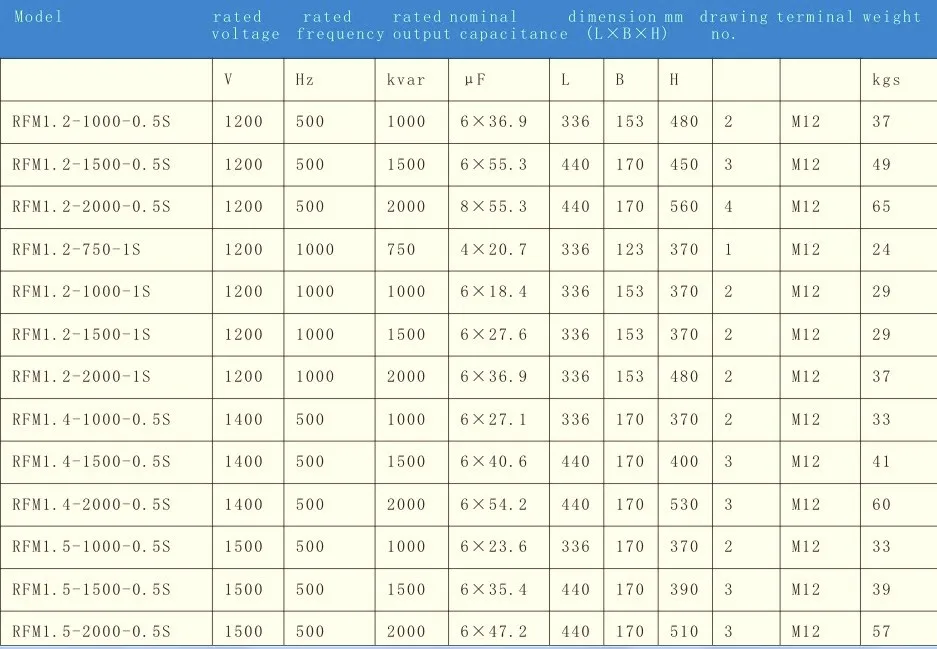 | Model | rated voltage | rated frequency | rated output | nominal capacitance | dimension mm (L×B×H) | | | drawing no. | terminal | weight |
|---|---|---|---|---|---|---|---|---|---|---|
| | V | Hz | kvar | μF | L | B | H | | | kgs |
| RFM1.2-1000-0.5S | 1200 | 500 | 1000 | 6×36.9 | 336 | 153 | 480 | 2 | M12 | 37 |
| RFM1.2-1500-0.5S | 1200 | 500 | 1500 | 6×55.3 | 440 | 170 | 450 | 3 | M12 | 49 |
| RFM1.2-2000-0.5S | 1200 | 500 | 2000 | 8×55.3 | 440 | 170 | 560 | 4 | M12 | 65 |
| RFM1.2-750-1S | 1200 | 1000 | 750 | 4×20.7 | 336 | 123 | 370 | 1 | M12 | 24 |
| RFM1.2-1000-1S | 1200 | 1000 | 1000 | 6×18.4 | 336 | 153 | 370 | 2 | M12 | 29 |
| RFM1.2-1500-1S | 1200 | 1000 | 1500 | 6×27.6 | 336 | 153 | 370 | 2 | M12 | 29 |
| RFM1.2-2000-1S | 1200 | 1000 | 2000 | 6×36.9 | 336 | 153 | 480 | 2 | M12 | 37 |
| RFM1.4-1000-0.5S | 1400 | 500 | 1000 | 6×27.1 | 336 | 170 | 370 | 2 | M12 | 33 |
| RFM1.4-1500-0.5S | 1400 | 500 | 1500 | 6×40.6 | 440 | 170 | 400 | 3 | M12 | 41 |
| RFM1.4-2000-0.5S | 1400 | 500 | 2000 | 6×54.2 | 440 | 170 | 530 | 3 | M12 | 60 |
| RFM1.5-1000-0.5S | 1500 | 500 | 1000 | 6×23.6 | 336 | 170 | 370 | 2 | M12 | 33 |
| RFM1.5-1500-0.5S | 1500 | 500 | 1500 | 6×35.4 | 440 | 170 | 390 | 3 | M12 | 39 |
| RFM1.5-2000-0.5S | 1500 | 500 | 2000 | 6×47.2 | 440 | 170 | 510 | 3 | M12 | 57 |